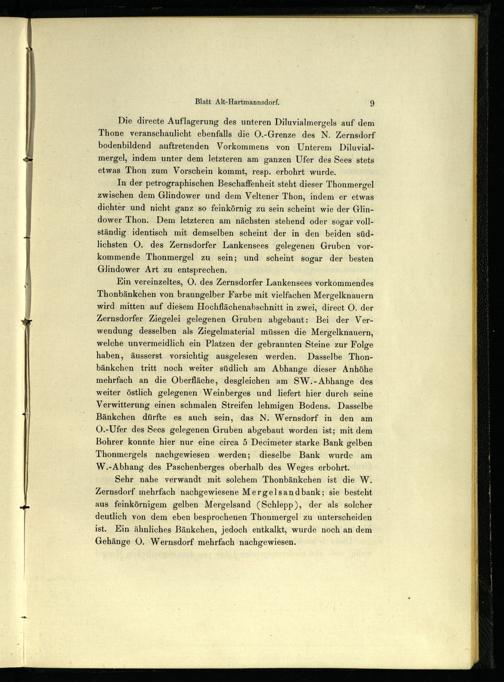 Blatt Alt-Hartmannsdorf. 9

Die directe Auflagerung des unteren Diluvialmergels auf dem Thone veranschaulicht ebenfalls die O.-Grenze des N. Zernsdorf bodenbildend auftretenden Vorkommens von Unterem Diluvialmergel, indem unter dem letzteren am ganzen Ufer des Sees stets etwas Thon zum Vorschein kommt, resp. erbohrt wurde.

In der petrographischen Beschaffenheit steht dieser Thonmergel zwischen dem Glindower und dem Veltener Thon, indem er etwas dichter und nicht ganz so feinkörnig zu sein scheint wie der Glindower Thon. Dem letzteren am nächsten stehend oder sogar vollständig identisch mit demselben scheint der in den beiden südlichsten O. des Zernsdorfer Lankensees gelegenen Gruben vorkommende Thonmergel zu sein; und scheint sogar der besten Glindower Art zu entsprechen.

Ein vereinzeltes, O. des Zernsdorfer Lankensees vorkommendes Thonbänkchen von braungelber Farbe mit vielfachen Mergelknauern wird mitten auf diesem Hochflächenabschnitt in zwei, direct O. der Zernsdorfer Ziegelei gelegenen Gruben abgebaut: Bei der Verwendung desselben als Ziegelmaterial müssen die Mergelknauern, welche unvermeidlich ein Platzen der gebrannten Steine zur Folge haben, äusserst vorsichtig ausgelesen werden. Dasselbe Thonbänkchen tritt noch weiter südlich am Abhange dieser Anhöhe mehrfach an die Oberfläche, desgleichen am SW.-Abhange des weiter östlich gelegenen Weinberges und liefert hier durch seine Verwitterung einen schmalen Streifen lehmigen Bodens. Dasselbe Bänkchen dürfte es auch sein, das N. Wernsdorf in den am O.-Ufer des Sees gelegenen Gruben abgebaut worden ist; mit dem Bohrer konnte hier nur eine circa 5 Decimeter starke Bank gelben Thonmergels nachgewiesen werden; dieselbe Bank wurde am W.-Abhang des Paschenberges oberhalb des Weges erbohrt.

Sehr nahe verwandt mit solchem Thonbänkchen ist die W. Zernsdorf mehrfach nachgewiesene Mergelsandbank; sie besteht aus feinkörnigem gelben Mergelsand (Schlepp), der als solcher deutlich von dem eben besprochenen Thonmergel zu unterscheiden ist. Ein ähnliches Bänkchen, jedoch entkalkt, wurde noch an dem Gehänge O. Wernsdorf mehrfach nachgewiesen.